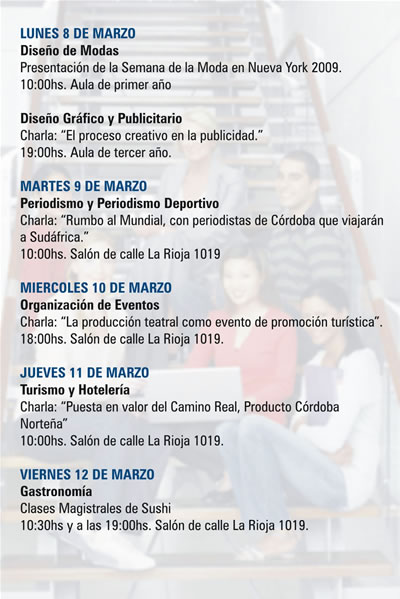 LUNES 8 DE MARZO
Diseño de Modas
Presentación de la Semana de la Moda en Nueva York 2009.
10:00hs. Aula de primer año

Diseño Gráfico y Publicitario
Charla: “El proceso creativo en la publicidad.”
19:00hs. Aula de tercer año.

MARTES 9 DE MARZO
Periodismo y Periodismo Deportivo
Charla: “Rumbo al Mundial, con periodistas de Córdoba que viajarán a Sudáfrica.”
10:00hs. Salón de calle La Rioja 1019

MIERCOLES 10 DE MARZO
Organización de Eventos
Charla: “La producción teatral como evento de promoción turística”.
18:00hs. Salón de calle La Rioja 1019.

JUEVES 11 DE MARZO
Turismo y Hotelería
Charla: “Puesta en valor del Camino Real, Producto Córdoba Norteña”
10:00hs. Salón de calle La Rioja 1019.

VIERNES 12 DE MARZO
Gastronomía
Clases Magistrales de Sushi
10:30hs y a las 19:00hs. Salón de calle La Rioja 1019.